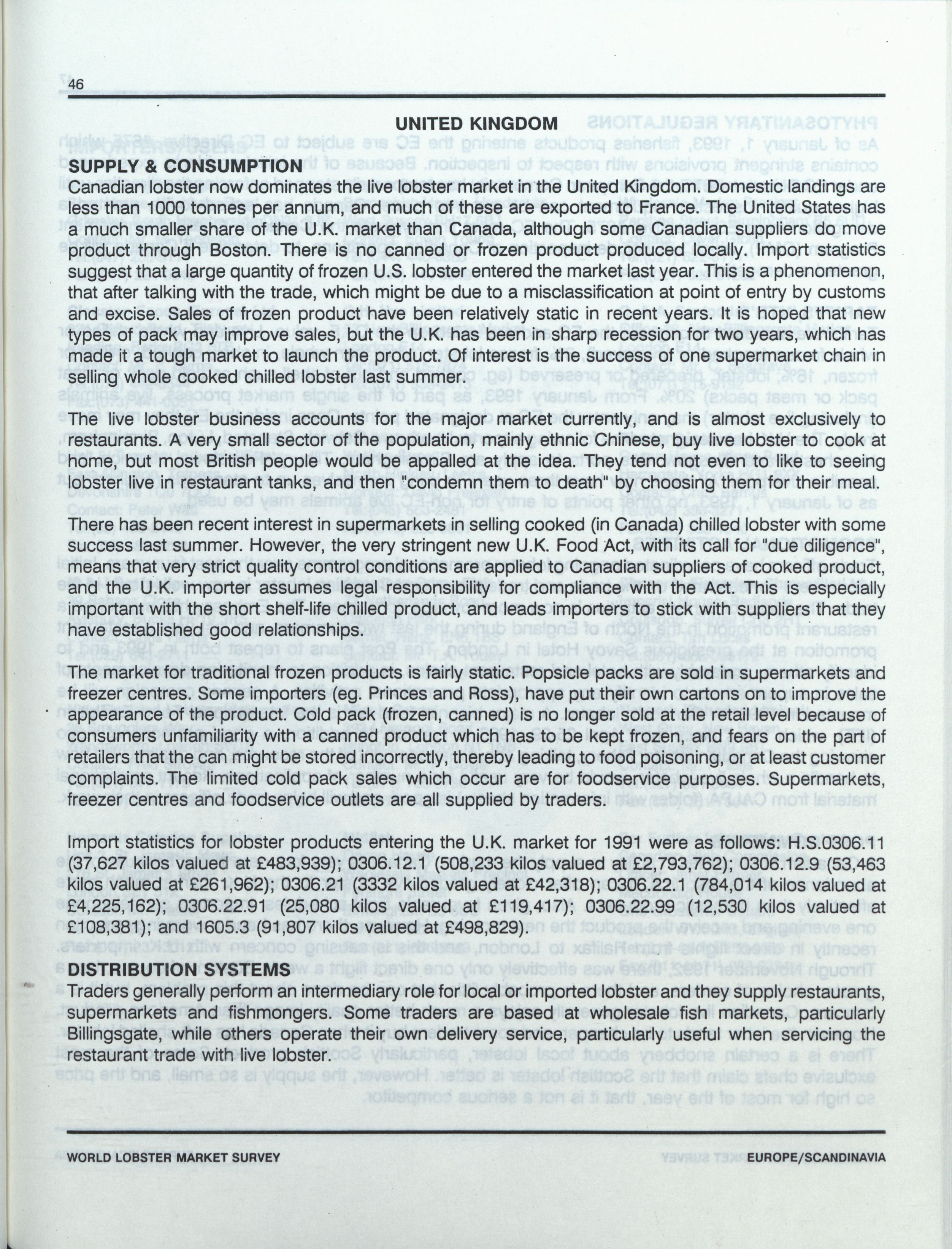 46

UNITED KINGDOM

SUPPLY & CONSUMPTION

Canadian lobster now dominates the live lobster market in the United Kingdom. Domestic landings are less than 1000 tonnes per annum, and much of these are exported to France. The United States has a much smaller share of the U.K. market than Canada, although some Canadian suppliers do move product through Boston. There is no canned or frozen product produced locally. Import statistics suggest that a large quantity of frozen U.S. lobster entered the market last year. This is a phenomenon, that after talking with the trade, which might be due to a misclassification at point of entry by customs and excise. Sales of frozen product have been relatively static in recent years. It is hoped that new types of pack may improve sales, but the U.K. has been in sharp recession for two years, which has made it a tough market to launch the product. Of interest is the success of one supermarket chain in selling whole cooked chilled lobster last summer.

The live lobster business accounts for the major market currently, and is almost exclusively to restaurants. A very small sector of the population, mainly ethnic Chinese, buy live lobster to cook at home, but most British people would be appalled at the idea. They tend not even to like to seeing lobster live in restaurant tanks, and then "condemn them to death" by choosing them for their meal.

There has been recent interest in supermarkets in selling cooked (in Canada) chilled lobster with some success last summer. However, the very stringent new U.K. Food Act, with its call for "due diligence", means that very strict quality control conditions are applied to Canadian suppliers of cooked product, and the U.K. importer assumes legal responsibility for compliance with the Act. This is especially important with the short shelf-life chilled product, and leads importers to stick with suppliers that they have established good relationships.

The market for traditional frozen products is fairly static. Popsicle packs are sold in supermarkets and freezer centres. Some importers (eg. Princes and Ross), have put their own cartons on to improve the appearance of the product. Cold pack (frozen, canned) is no longer sold at the retail level because of consumers unfamiliarity with a canned product which has to be kept frozen, and fears on the part of retailers that the can might be stored incorrectly, thereby leading to food poisoning, or at least customer complaints. The limited cold pack sales which occur are for foodservice purposes. Supermarkets, freezer centres and foodservice outlets are all supplied by traders.

Import statistics for lobster products entering the U.K. market for 1991 were as follows: H.S.0306.11 (37,627 kilos valued at £483,939); 0306.12.1 (508,233 kilos valued at £2,793,762); 0306.12.9 (53,463 kilos valued at £261,962); 0306.21 (3332 kilos valued at £42,318); 0306.22.1 (784,014 kilos valued at £4,225,162); 0306.22.91 (25,080 kilos valued at £119,417); 0306.22.99 (12,530 kilos valued at £108,381); and 1605.3 (91,807 kilos valued at £498,829).

DISTRIBUTION SYSTEMS

Traders generally perform an intermediary role for local or imported lobster and they supply restaurants, supermarkets and fishmongers. Some traders are based at wholesale fish markets, particularly Billingsgate, while others operate their own delivery service, particularly useful when servicing the restaurant trade with live lobster.

WORLD LOBSTER MARKET SURVEY EUROPE/SCANDINAVIA